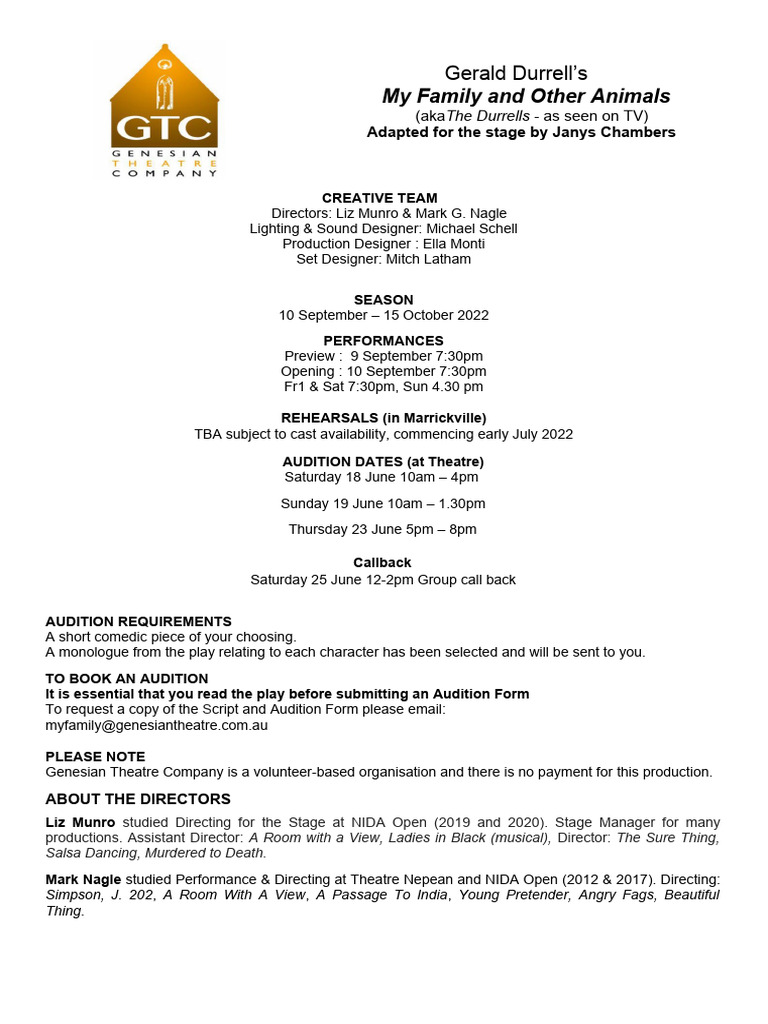 GTC
GENESIAN THEATRE COMPANY

Gerald Durrell's
My Family and Other Animals
(akaThe Durrells - as seen on TV)
Adapted for the stage by Janys Chambers

CREATIVE TEAM
Directors: Liz Munro & Mark G. Nagle
Lighting & Sound Designer: Michael Schell
Production Designer : Ella Monti
Set Designer: Mitch Latham

SEASON
10 September – 15 October 2022

PERFORMANCES
Preview : 9 September 7:30pm
Opening : 10 September 7:30pm
Fr1 & Sat 7:30pm, Sun 4.30 pm

REHEARSALS (in Marrickville)
TBA subject to cast availability, commencing early July 2022

AUDITION DATES (at Theatre)
Saturday 18 June 10am – 4pm

Sunday 19 June 10am – 1.30pm

Thursday 23 June 5pm – 8pm

Callback
Saturday 25 June 12-2pm Group call back

AUDITION REQUIREMENTS
A short comedic piece of your choosing.
A monologue from the play relating to each character has been selected and will be sent to you.

TO BOOK AN AUDITION
It is essential that you read the play before submitting an Audition Form
To request a copy of the Script and Audition Form please email:
myfamily@genesiantheatre.com.au

PLEASE NOTE
Genesian Theatre Company is a volunteer-based organisation and there is no payment for this production.

ABOUT THE DIRECTORS

Liz Munro studied Directing for the Stage at NIDA Open (2019 and 2020). Stage Manager for many productions. Assistant Director: A Room with a View, Ladies in Black (musical), Director: The Sure Thing, Salsa Dancing, Murdered to Death.

Mark Nagle studied Performance & Directing at Theatre Nepean and NIDA Open (2012 & 2017). Directing: Simpson, J. 202, A Room With A View, A Passage To India, Young Pretender, Angry Fags, Beautiful Thing.